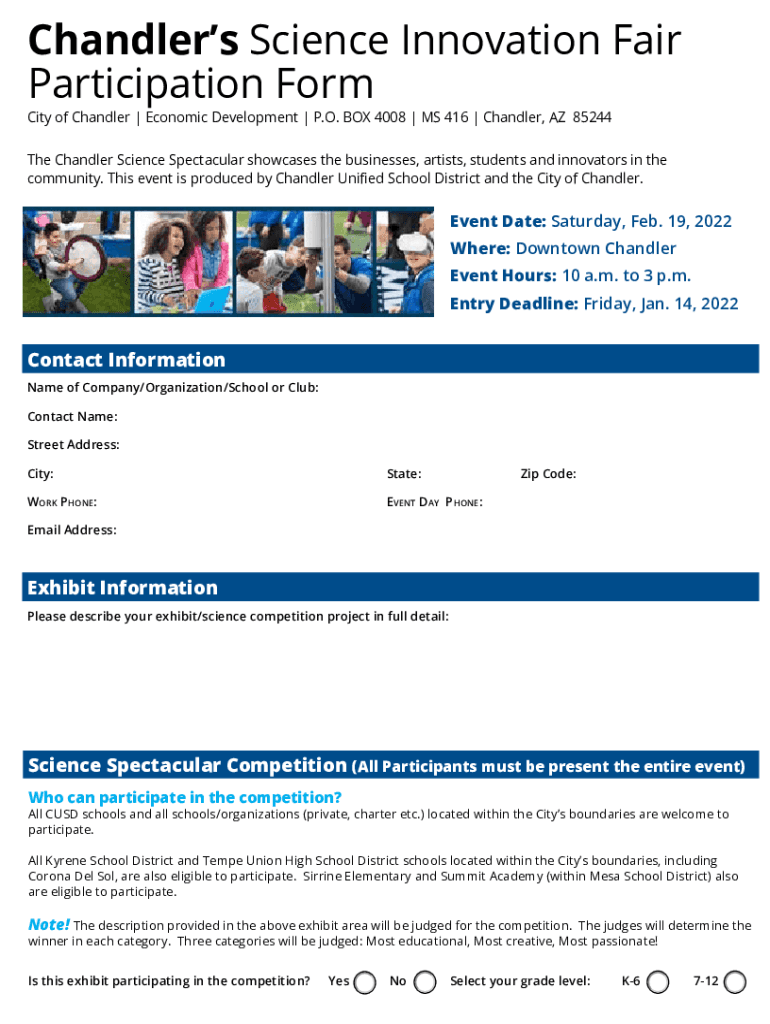 Chandler's Science Innovation Fair Participation Form

City of Chandler | Economic Development | P.O. BOX 4008 | MS 416 | Chandler, AZ 85244

The Chandler Science Spectacular showcases the businesses, artists, students and innovators in the community. This event is produced by Chandler Unified School District and the City of Chandler.

Event Date: Saturday, Feb. 19, 2022
Where: Downtown Chandler
Event Hours: 10 a.m. to 3 p.m.
Entry Deadline: Friday, Jan. 14, 2022

Contact Information

Name of Company/Organization/School or Club:

Contact Name:

Street Address:

City:

State:

Zip Code:

WORK PHONE:

EVENT DAY PHONE:

Email Address:

Exhibit Information

Please describe your exhibit/science competition project in full detail:

Science Spectacular Competition (All Participants must be present the entire event)

Who can participate in the competition?

All CUSD schools and all schools/organizations (private, charter etc.) located within the City's boundaries are welcome to participate.

All Kyrene School District and Tempe Union High School District schools located within the City's boundaries, including Corona Del Sol, are also eligible to participate. Sirrine Elementary and Summit Academy (within Mesa School District) also are eligible to participate.

Note! The description provided in the above exhibit area will be judged for the competition. The judges will determine the winner in each category. Three categories will be judged: Most educational, Most creative, Most passionate!

Is this exhibit participating in the competition? Yes No Select your grade level: K-6 7-12